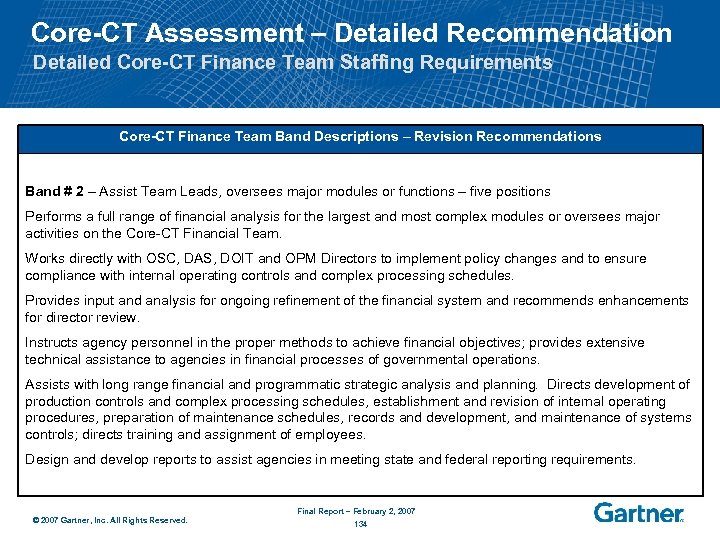 Core-CT Assessment – Detailed Recommendation
Detailed Core-CT Finance Team Staffing Requirements

Core-CT Finance Team Band Descriptions – Revision Recommendations

Band # 2 – Assist Team Leads, oversees major modules or functions – five positions

Performs a full range of financial analysis for the largest and most complex modules or oversees major activities on the Core-CT Financial Team.

Works directly with OSC, DAS, DOIT and OPM Directors to implement policy changes and to ensure compliance with internal operating controls and complex processing schedules.

Provides input and analysis for ongoing refinement of the financial system and recommends enhancements for director review.

Instructs agency personnel in the proper methods to achieve financial objectives; provides extensive technical assistance to agencies in financial processes of governmental operations.

Assists with long range financial and programmatic strategic analysis and planning. Directs development of production controls and complex processing schedules, establishment and revision of internal operating procedures, preparation of maintenance schedules, records and development, and maintenance of systems controls; directs training and assignment of employees.

Design and develop reports to assist agencies in meeting state and federal reporting requirements.

© 2007 Gartner, Inc. All Rights Reserved.

Final Report – February 2, 2007
134

Gartner